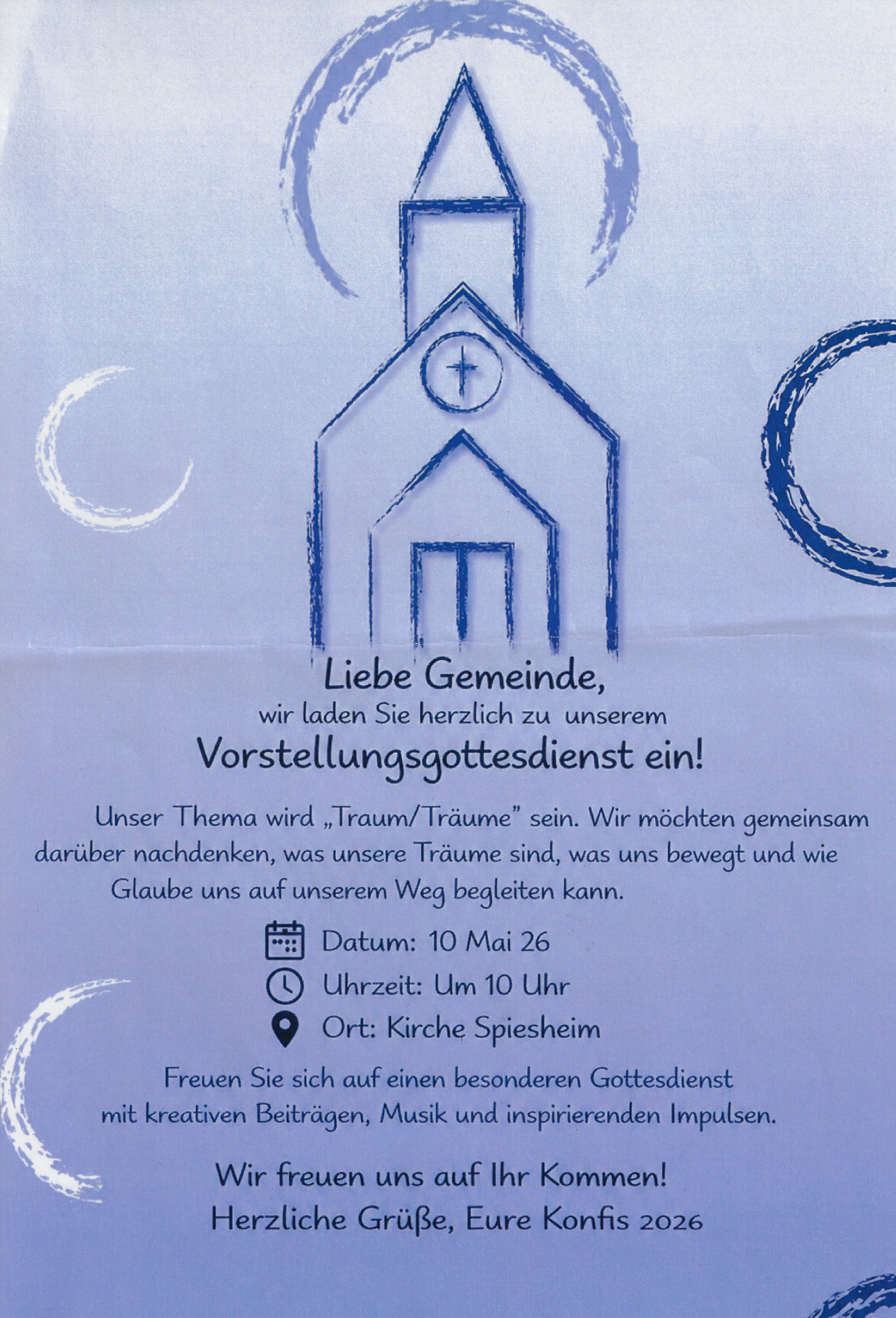 Liebe Gemeinde,
wir laden Sie herzlich zu unserem
Vorstellungsgottesdienst ein!

Unser Thema wird „Traum/Träume" sein. Wir möchten gemeinsam darüber nachdenken, was unsere Träume sind, was uns bewegt und wie Glaube uns auf unserem Weg begleiten kann.

Datum: 10 Mai 26
Uhrzeit: Um 10 Uhr
Ort: Kirche Spiesheim

Freuen Sie sich auf einen besonderen Gottesdienst mit kreativen Beiträgen, Musik und inspirierenden Impulsen.

Wir freuen uns auf Ihr Kommen!
Herzliche Grüße, Eure Konfis 2026